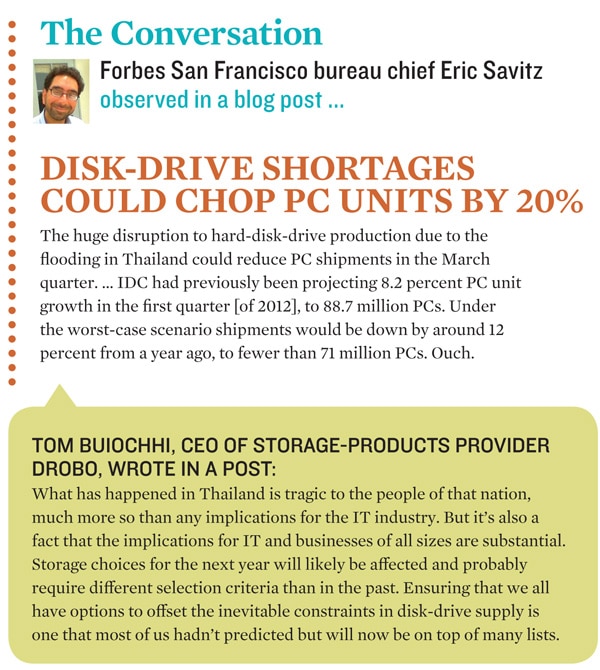 The Conversation

Forbes San Francisco bureau chief Eric Savitz observed in a blog post ...

DISK-DRIVE SHORTAGES COULD CHOP PC UNITS BY 20%

The huge disruption to hard-disk-drive production due to the flooding in Thailand could reduce PC shipments in the March quarter. ... IDC had previously been projecting 8.2 percent PC unit growth in the first quarter [of 2012], to 88.7 million PCs. Under the worst-case scenario shipments would be down by around 12 percent from a year ago, to fewer than 71 million PCs. Ouch.

TOM BUIOCHHI, CEO OF STORAGE-PRODUCTS PROVIDER DROBO, WROTE IN A POST:

What has happened in Thailand is tragic to the people of that nation, much more so than any implications for the IT industry. But it's also a fact that the implications for IT and businesses of all sizes are substantial. Storage choices for the next year will likely be affected and probably require different selection criteria than in the past. Ensuring that we all have options to offset the inevitable constraints in disk-drive supply is one that most of us hadn't predicted but will now be on top of many lists.